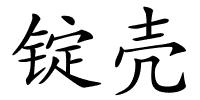 锭壳